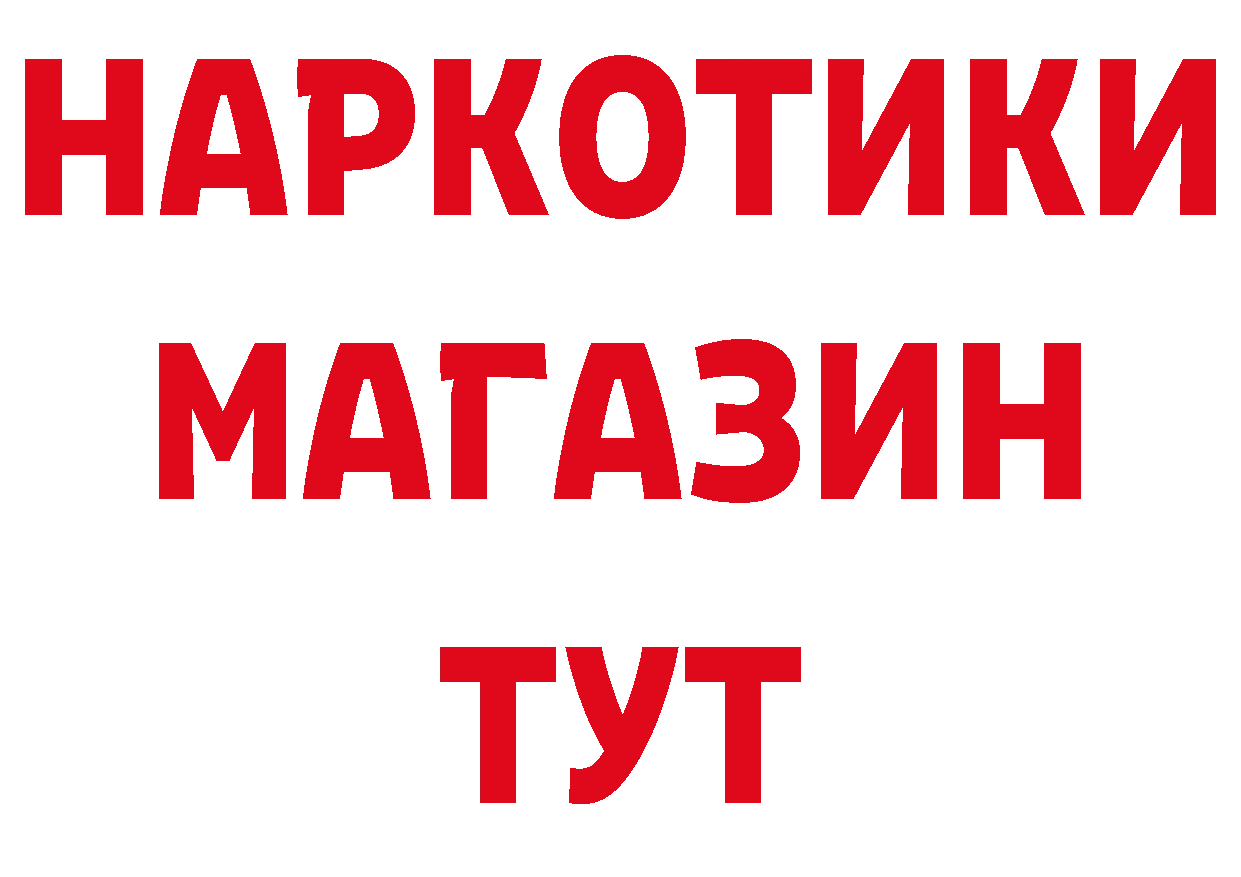 НАРКОТИКИ
МАГАЗИН
ТУТ